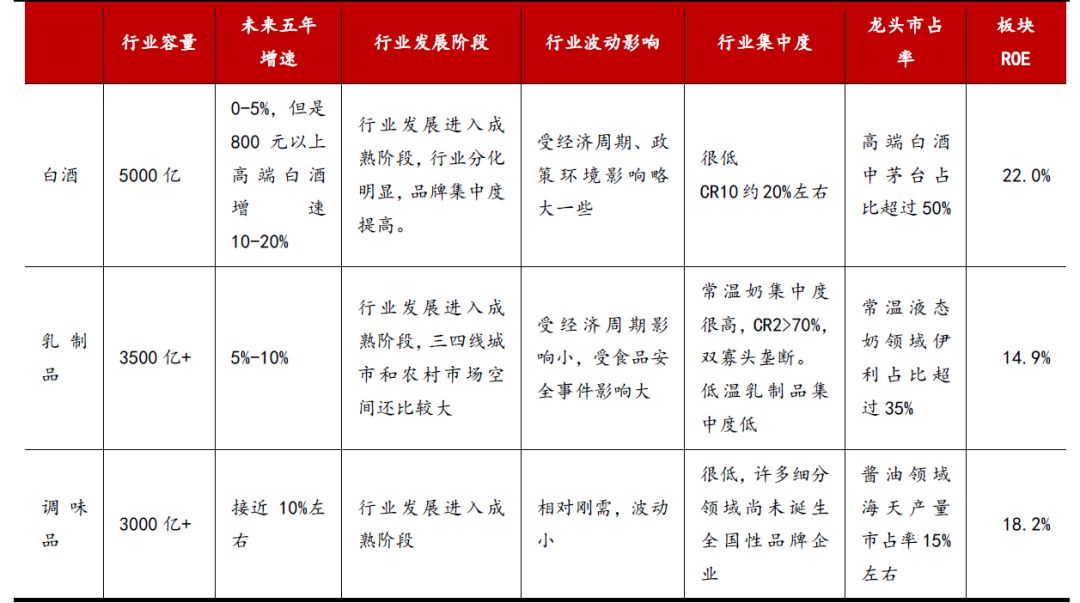 |  | 行业容量 | 未来五年增速 | 行业发展阶段 | 行业波动影响 | 行业集中度 | 龙头市占率 | 板块 ROE |
|---|---|---|---|---|---|---|---|
| 白酒 | 5000 亿 | 0-5%，但是 800 元以上高端白酒增速 10-20% | 行业发展进入成熟阶段，行业分化明显，品牌集中度提高。 | 受经济周期、政策环境影响略大一些 | 很低 CR10 约 20%左右 | 高端白酒中茅台占比超过 50% | 22.0% |
| 乳制品 | 3500 亿+ | 5%-10% | 行业发展进入成熟阶段，三四线城市和农村市场空间还比较大 | 受经济周期影响小，受食品安全事件影响大 | 常温奶集中度很高，CR2>70%，双寡头垄断。低温乳制品集中度低 | 常温液态奶领域伊利占比超过 35% | 14.9% |
| 调味品 | 3000 亿+ | 接近 10%左右 | 行业发展进入成熟阶段 | 相对刚需，波动小 | 很低，许多细分领域尚未诞生全国性品牌企业 | 酱油领域海天产量市占率 15%左右 | 18.2% |